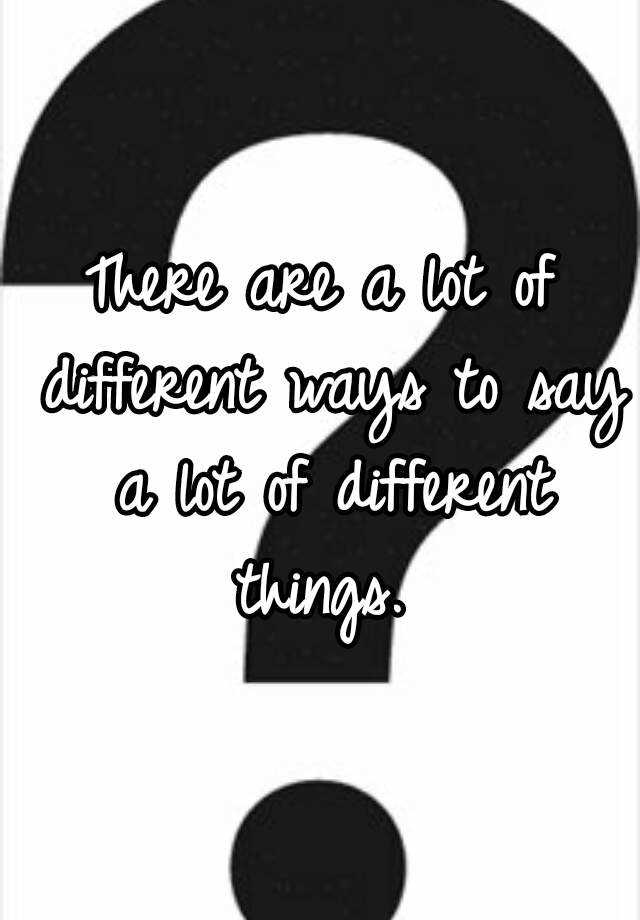 There are a lot of different ways to say a lot of different things.